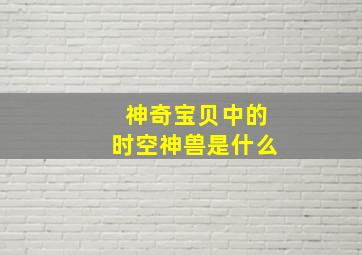 神奇宝贝中的
时空神兽是什么